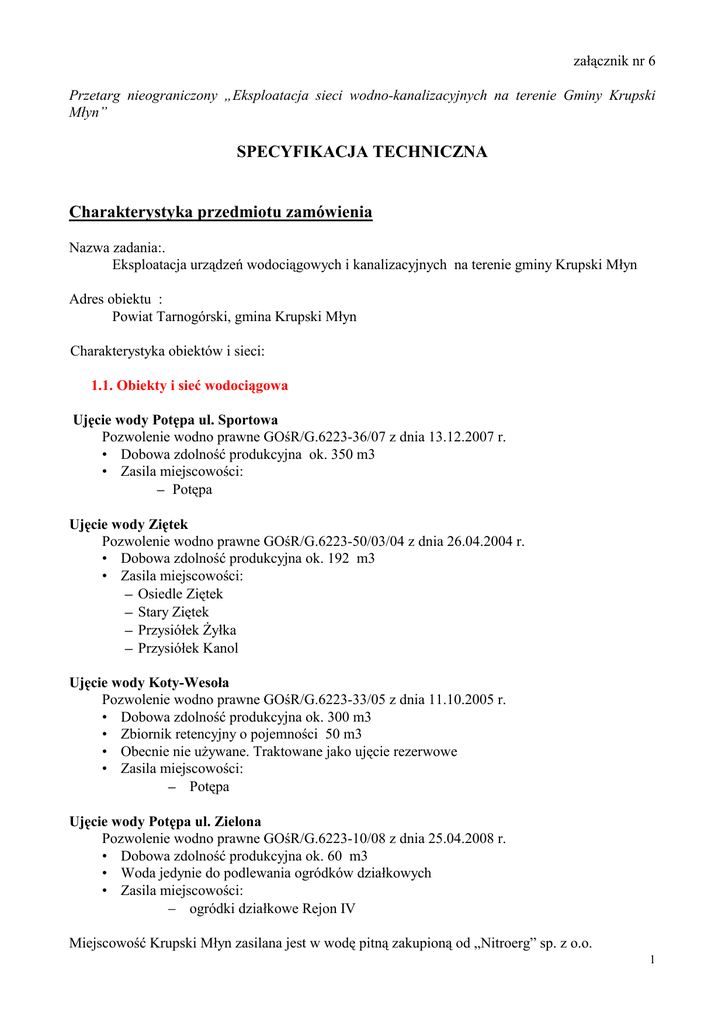 załącznik nr 6

Przetarg nieograniczony „Eksploatacja sieci wodno-kanalizacyjnych na terenie Gminy Krupski Młyn”

SPECYFIKACJA TECHNICZNA

Charakterystyka przedmiotu zamówienia

Nazwa zadania:.
Eksploatacja urządzeń wodociągowych i kanalizacyjnych na terenie gminy Krupski Młyn

Adres obiektu :
Powiat Tarnogórski, gmina Krupski Młyn

Charakterystyka obiektów i sieci:

1.1. Obiekty i sieć wodociągowa

Ujęcie wody Potępa ul. Sportowa
Pozwolenie wodno prawne GOśR/G.6223-36/07 z dnia 13.12.2007 r.
• Dobowa zdolność produkcyjna ok. 350 m3
• Zasila miejscowości:
– Potępa

Ujęcie wody Ziętek
Pozwolenie wodno prawne GOśR/G.6223-50/03/04 z dnia 26.04.2004 r.
• Dobowa zdolność produkcyjna ok. 192 m3
• Zasila miejscowości:
– Osiedle Ziętek
– Stary Ziętek
– Przysiółek Żyłka
– Przysiółek Kanol

Ujęcie wody Koty-Wesoła
Pozwolenie wodno prawne GOśR/G.6223-33/05 z dnia 11.10.2005 r.
• Dobowa zdolność produkcyjna ok. 300 m3
• Zbiornik retencyjny o pojemności 50 m3
• Obecnie nie używane. Traktowane jako ujęcie rezerwowe
• Zasila miejscowości:
– Potępa

Ujęcie wody Potępa ul. Zielona
Pozwolenie wodno prawne GOśR/G.6223-10/08 z dnia 25.04.2008 r.
• Dobowa zdolność produkcyjna ok. 60 m3
• Woda jedynie do podlewania ogródków działkowych
• Zasila miejscowości:
– ogródki działkowe Rejon IV

Miejscowość Krupski Młyn zasilana jest w wodę pitną zakupioną od „Nitroerg” sp. z o.o.

1